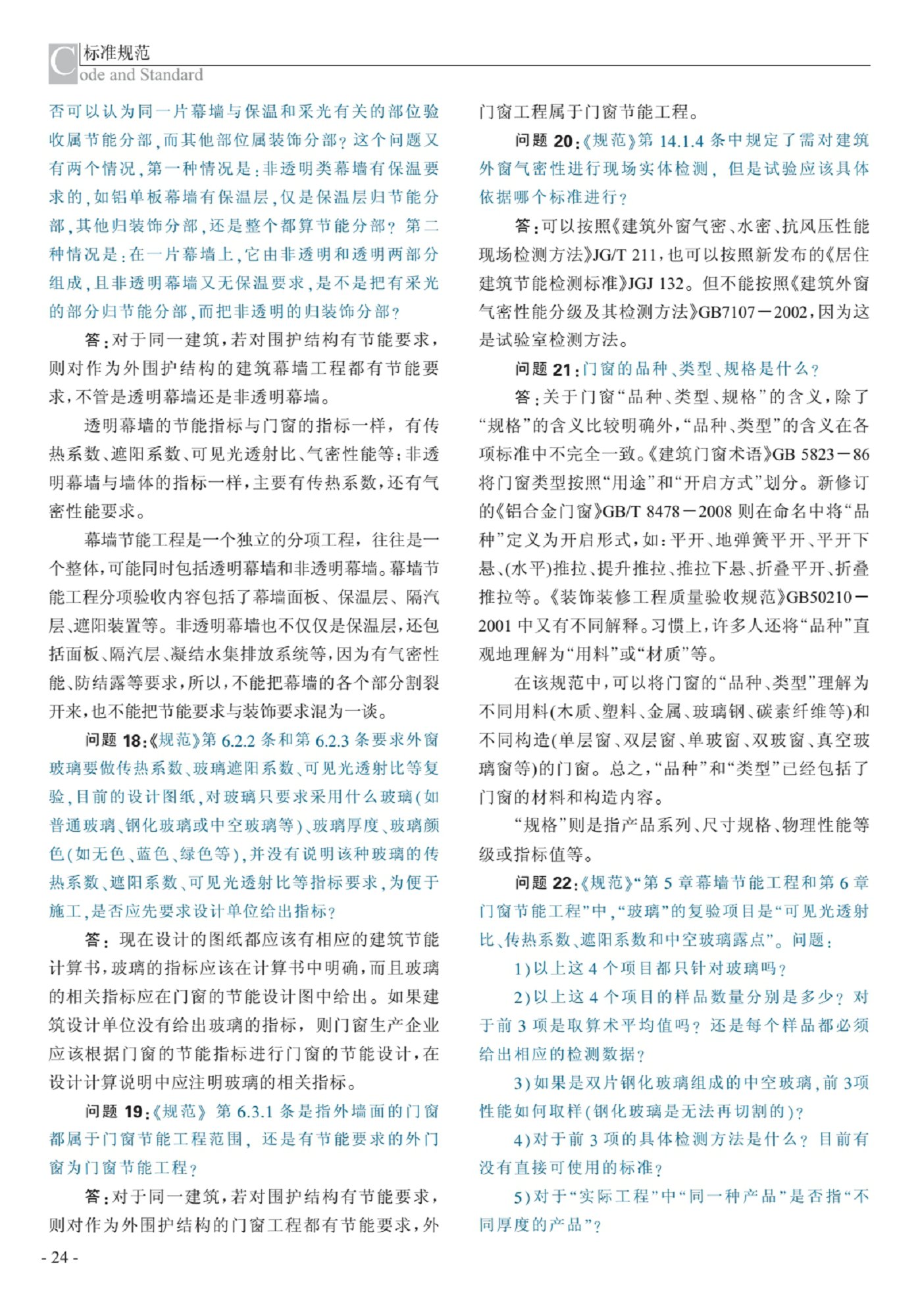 标准规范
Code and Standard

否可以认为同一片幕墙与保温和采光有关的部位验收属节能分部，而其他部位属装饰分部？这个问题又有两个情况，第一种情况是：非透明类幕墙有保温要求的，如铝单板幕墙有保温层，仅是保温层归节能分部，其他归装饰分部，还是整个都算节能分部？第二种情况是：在一片幕墙上，它由非透明和透明两部分组成，且非透明幕墙又无保温要求，是不是把有采光的部分归节能分部，而把非透明的归装饰分部？

答：对于同一建筑，若对围护结构有节能要求，则对作为外围护结构的建筑幕墙工程都有节能要求，不管是透明幕墙还是非透明幕墙。

透明幕墙的节能指标与门窗的指标一样，有传热系数、遮阳系数、可见光透射比、气密性能等；非透明幕墙与墙体的指标一样，主要有传热系数，还有气密性能要求。

幕墙节能工程是一个独立的分项工程，往往是一个整体，可能同时包括透明幕墙和非透明幕墙。幕墙节能工程分项验收内容包括了幕墙面板、保温层、隔汽层、遮阳装置等。非透明幕墙也不仅仅是保温层，还包括面板、隔汽层、凝结水集排放系统等，因为有气密性能、防结露等要求，所以，不能把幕墙的各个部分割裂开来，也不能把节能要求与装饰要求混为一谈。

问题 18：《规范》第 6.2.2 条和第 6.2.3 条要求外窗玻璃要做传热系数、玻璃遮阳系数、可见光透射比等复验，目前的设计图纸，对玻璃只要求采用什么玻璃（如普通玻璃、钢化玻璃或中空玻璃等）、玻璃厚度、玻璃颜色（如无色、蓝色、绿色等），并没有说明该种玻璃的传热系数、遮阳系数、可见光透射比等指标要求，为便于施工，是否应先要求设计单位给出指标？

答：现在设计的图纸都应该有相应的建筑节能计算书，玻璃的指标应该在计算书中明确，而且玻璃的相关指标应在门窗的节能设计图中给出。如果建筑设计单位没有给出玻璃的指标，则门窗生产企业应该根据门窗的节能指标进行门窗的节能设计，在设计计算说明中应注明玻璃的相关指标。

问题 19：《规范》第 6.3.1 条是指外墙面的门窗都属于门窗节能工程范围，还是有节能要求的外门窗为门窗节能工程？

答：对于同一建筑，若对围护结构有节能要求，则对作为外围护结构的门窗工程都有节能要求，外门窗工程属于门窗节能工程。

问题 20：《规范》第 14.1.4 条中规定了需对建筑外窗气密性进行现场实体检测，但是试验应该具体依据哪个标准进行？

答：可以按照《建筑外窗气密、水密、抗风压性能现场检测方法》JG/T 211，也可以按照新发布的《居住建筑节能检测标准》JGJ 132。但不能按照《建筑外窗气密性能分级及其检测方法》GB7107－2002，因为这是试验室检测方法。

问题 21：门窗的品种、类型、规格是什么？

答：关于门窗“品种、类型、规格”的含义，除了“规格”的含义比较明确外，“品种、类型”的含义在各项标准中不完全一致。《建筑门窗术语》GB 5823－86 将门窗类型按照“用途”和“开启方式”划分。新修订的《铝合金门窗》GB/T 8478－2008 则在命名中将“品种”定义为开启形式，如：平开、地弹簧平开、平开下悬、（水平）推拉、提升推拉、推拉下悬、折叠平开、折叠推拉等。《装饰装修工程质量验收规范》GB50210－2001 中又有不同解释。习惯上，许多人还将“品种”直观地理解为“用料”或“材质”等。

在该规范中，可以将门窗的“品种、类型”理解为不同用料（木质、塑料、金属、玻璃钢、碳素纤维等）和不同构造（单层窗、双层窗、单玻窗、双玻窗、真空玻璃窗等）的门窗。总之，“品种”和“类型”已经包括了门窗的材料和构造内容。

“规格”则是指产品系列、尺寸规格、物理性能等级或指标值等。

问题 22：《规范》“第 5 章幕墙节能工程和第 6 章门窗节能工程”中，“玻璃”的复验项目是“可见光透射比、传热系数、遮阳系数和中空玻璃露点”。问题：

1）以上这 4 个项目都只针对玻璃吗？

2）以上这 4 个项目的样品数量分别是多少？对于前 3 项是取算术平均值吗？还是每个样品都必须给出相应的检测数据？

3）如果是双片钢化玻璃组成的中空玻璃，前 3项性能如何取样（钢化玻璃是无法再切割的）？

4）对于前 3 项的具体检测方法是什么？目前有没有直接可使用的标准？

5）对于“实际工程”中“同一种产品”是否指“不同厚度的产品”？

- 24 -